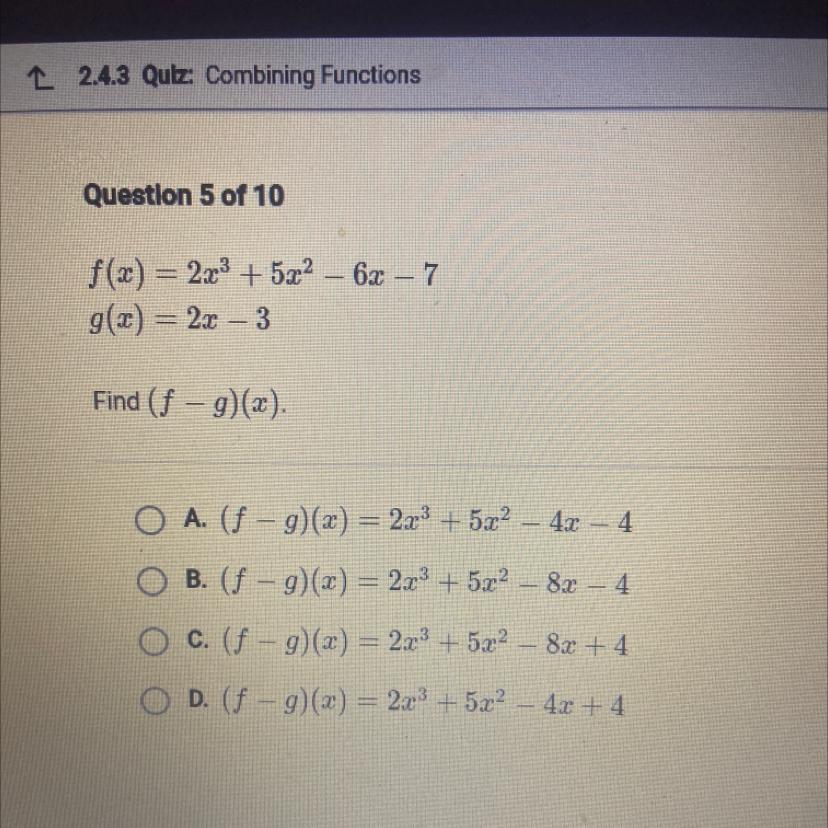 2.4.3 Quiz: Combining Functions

Question 5 of 10

$f(x) = 2x^3 + 5x^2 - 6x - 7$
$g(x) = 2x - 3$

Find $(f - g)(x)$.

A. $(f - g)(x) = 2x^3 + 5x^2 - 4x - 4$
B. $(f - g)(x) = 2x^3 + 5x^2 - 8x - 4$
C. $(f - g)(x) = 2x^3 + 5x^2 - 8x + 4$
D. $(f - g)(x) = 2x^3 + 5x^2 - 4x + 4$